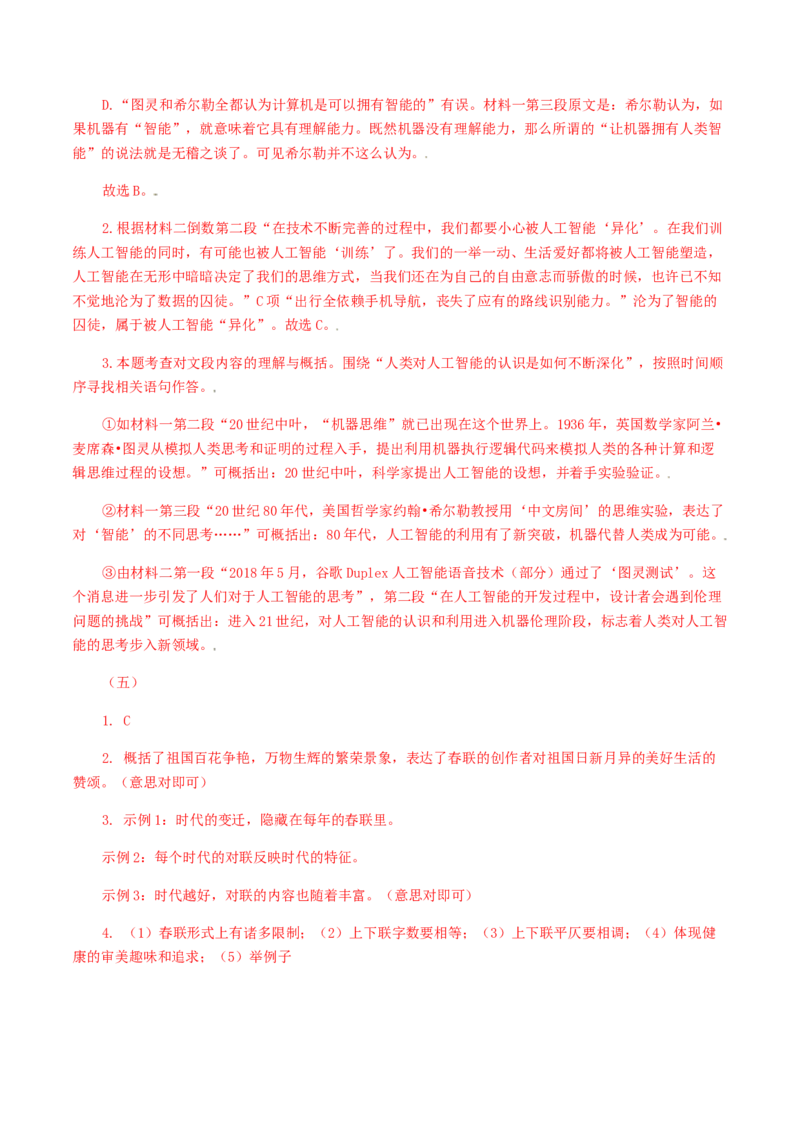 D.“图灵和希尔勒全都认为计算机是可以拥有智能的”有误。材料一第三段原文是：希尔勒认为，如果机器有“智能”，就意味着它具有理解能力。既然机器没有理解能力，那么所谓的“让机器拥有人类智能”的说法就是无稽之谈了。可见希尔勒并不这么认为。.

故选B。。

2.根据材料二倒数第二段“在技术不断完善的过程中，我们都要小心被人工智能‘异化’。在我们训练人工智能的同时，有可能也被人工智能‘训练’了。我们的一举一动、生活爱好都将被人工智能塑造，人工智能在无形中暗暗决定了我们的思维方式，当我们还在为自己的自由意志而骄傲的时候，也许已不知不觉地沦为了数据的囚徒。”C项“出行全依赖手机导航，丧失了应有的路线识别能力。”沦为了智能的囚徒，属于被人工智能“异化”。故选C。.

3.本题考查对文段内容的理解与概括。围绕“人类对人工智能的认识是如何不断深化”，按照时间顺序寻找相关语句作答。.

①如材料一第二段“20世纪中叶，“机器思维”就已出现在这个世界上。1936年，英国数学家阿兰•麦席森•图灵从模拟人类思考和证明的过程入手，提出利用机器执行逻辑代码来模拟人类的各种计算和逻辑思维过程的设想。”可概括出：20世纪中叶，科学家提出人工智能的设想，并着手实验验证。.

②材料一第三段“20世纪80年代，美国哲学家约翰•希尔勒教授用‘中文房间’的思维实验，表达了对‘智能’的不同思考……”可概括出：80年代，人工智能的利用有了新突破，机器代替人类成为可能。.

③由材料二第一段“2018年5月，谷歌Duplex人工智能语音技术（部分）通过了‘图灵测试’。这个消息进一步引发了人们对于人工智能的思考”，第二段“在人工智能的开发过程中，设计者会遇到伦理问题的挑战”可概括出：进入21世纪，对人工智能的认识和利用进入机器伦理阶段，标志着人类对人工智能的思考步入新领域。.

（五）

1. C

2. 概括了祖国百花争艳，万物生辉的繁荣景象，表达了春联的创作者对祖国日新月异的美好生活的赞颂。（意思对即可）

3. 示例1：时代的变迁，隐藏在每年的春联里。

示例2：每个时代的对联反映时代的特征。

示例3：时代越好，对联的内容也随着丰富。（意思对即可）

4. （1）春联形式上有诸多限制；（2）上下联字数要相等；（3）上下联平仄要相调；（4）体现健康的审美趣味和追求；（5）举例子